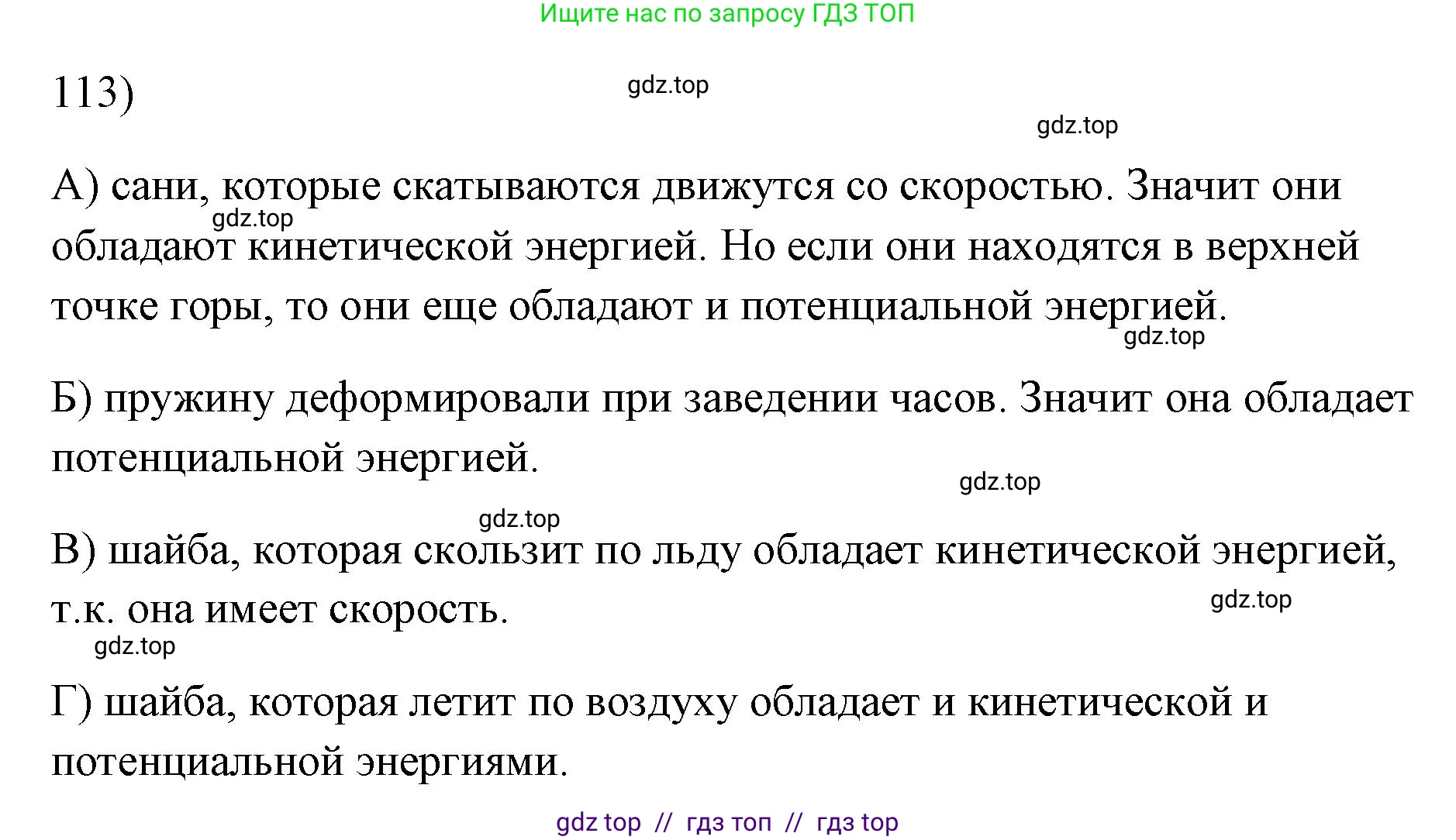 Ищите нас по запросу ГДЗ ТОП

113)

gdz.top

gdz.top

А) сани, которые скатываются движутся со скоростью. Значит они обладают кинетической энергией. Но если они находятся в верхней точке горы, то они еще обладают и потенциальной энергией.

gdz.top

gdz.top

Б) пружину деформировали при заведении часов. Значит она обладает потенциальной энергией.

gdz.top

gdz.top

В) шайба, которая скользит по льду обладает кинетической энергией, т.к. она имеет скорость.

gdz.top

gdz.top

Г) шайба, которая летит по воздуху обладает и кинетической и потенциальной энергиями.

gdz top // гдз топ // гдз top